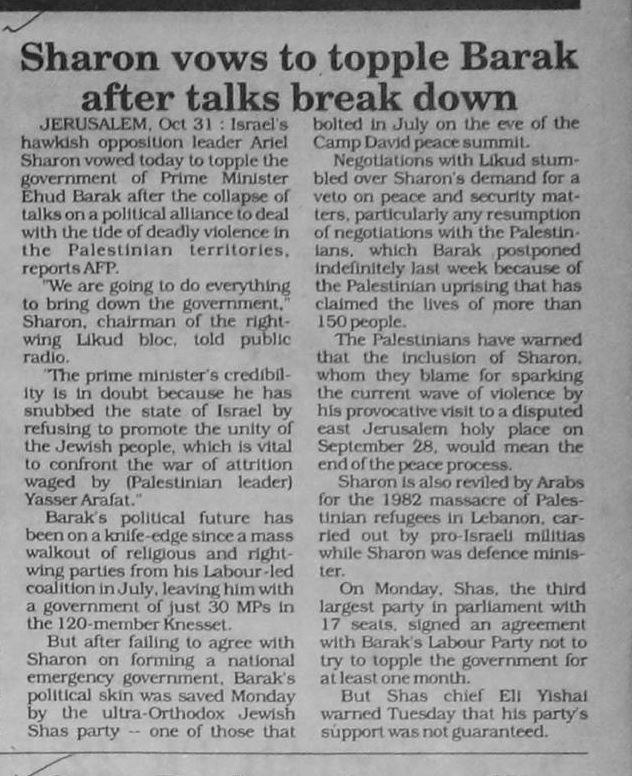 Sharon vows to topple Barak after talks break down

JERUSALEM, Oct 31 : Israel's hawkish opposition leader Ariel Sharon vowed today to topple the government of Prime Minister Ehud Barak after the collapse of talks on a political alliance to deal with the tide of deadly violence in the Palestinian territories, reports AFP.

"We are going to do everything to bring down the government," Sharon, chairman of the right-wing Likud bloc, told public radio.

"The prime minister's credibility is in doubt because he has snubbed the state of Israel by refusing to promote the unity of the Jewish people, which is vital to confront the war of attrition waged by (Palestinian leader) Yasser Arafat."

Barak's political future has been on a knife-edge since a mass walkout of religious and right-wing parties from his Labour-led coalition in July, leaving him with a government of just 30 MPs in the 120-member Knesset.

But after failing to agree with Sharon on forming a national emergency government, Barak's political skin was saved Monday by the ultra-Orthodox Jewish Shas party -- one of those that bolted in July on the eve of the Camp David peace summit.

Negotiations with Likud stumbled over Sharon's demand for a veto on peace and security matters, particularly any resumption of negotiations with the Palestinians, which Barak postponed indefinitely last week because of the Palestinian uprising that has claimed the lives of more than 150 people.

The Palestinians have warned that the inclusion of Sharon, whom they blame for sparking the current wave of violence by his provocative visit to a disputed east Jerusalem holy place on September 28, would mean the end of the peace process.

Sharon is also reviled by Arabs for the 1982 massacre of Palestinian refugees in Lebanon, carried out by pro-Israeli militias while Sharon was defence minister.

On Monday, Shas, the third largest party in parliament with 17 seats, signed an agreement with Barak's Labour Party not to try to topple the government for at least one month.

But Shas chief Eli Yishai warned Tuesday that his party's support was not guaranteed.